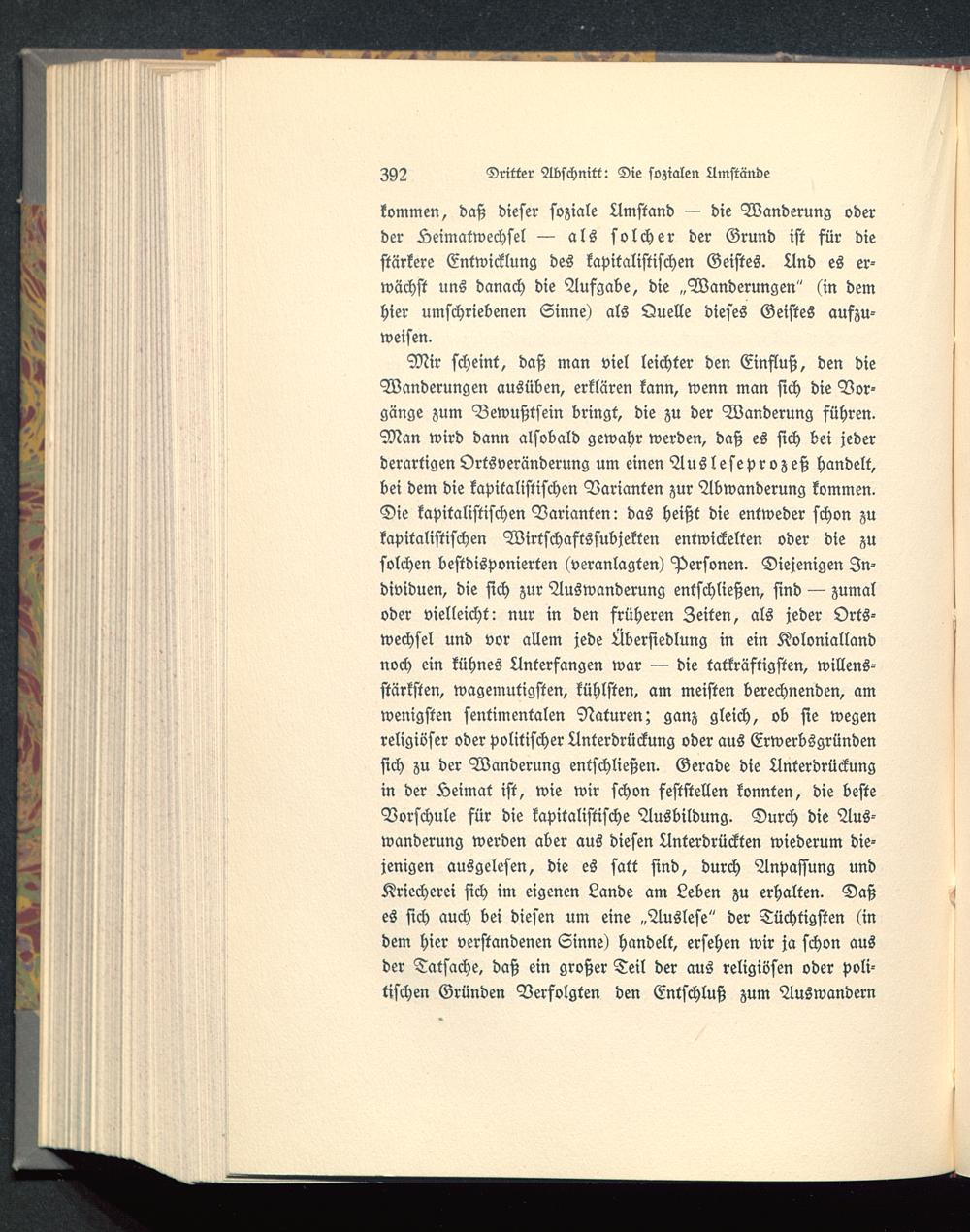 392 Dritter Abschnitt: Die sozialen Umstände

kommen, daß dieser soziale Umstand — die Wanderung oder der Heimatwechsel — als solcher der Grund ist für die stärkere Entwicklung des kapitalistischen Geistes. Und es erwächst uns danach die Aufgabe, die „Wanderungen" (in dem hier umschriebenen Sinne) als Quelle dieses Geistes aufzuweisen.

Mir scheint, daß man viel leichter den Einfluß, den die Wanderungen ausüben, erklären kann, wenn man sich die Vorgänge zum Bewußtsein bringt, die zu der Wanderung führen. Man wird dann alsobald gewahr werden, daß es sich bei jeder derartigen Ortsveränderung um einen Ausleseprozeß handelt, bei dem die kapitalistischen Varianten zur Abwanderung kommen. Die kapitalistischen Varianten: das heißt die entweder schon zu kapitalistischen Wirtschaftssubjekten entwickelten oder die zu solchen bestdisponierten (veranlagten) Personen. Diejenigen Individuen, die sich zur Auswanderung entschließen, sind — zumal oder vielleicht: nur in den früheren Zeiten, als jeder Ortswechsel und vor allem jede Übersiedlung in ein Kolonialland noch ein kühnes Unterfangen war — die tatkräftigsten, willensstärksten, wagemutigsten, kühlsten, am meisten berechnenden, am wenigsten sentimentalen Naturen; ganz gleich, ob sie wegen religiöser oder politischer Unterdrückung oder aus Erwerbsgründen sich zu der Wanderung entschließen. Gerade die Unterdrückung in der Heimat ist, wie wir schon feststellen konnten, die beste Vorschule für die kapitalistische Ausbildung. Durch die Auswanderung werden aber aus diesen Unterdrückten wiederum diejenigen ausgelesen, die es satt sind, durch Anpassung und Kriecherei sich im eigenen Lande am Leben zu erhalten. Daß es sich auch bei diesen um eine „Auslese" der Tüchtigsten (in dem hier verstandenen Sinne) handelt, ersehen wir ja schon aus der Tatsache, daß ein großer Teil der aus religiösen oder politischen Gründen Verfolgten den Entschluß zum Auswandern